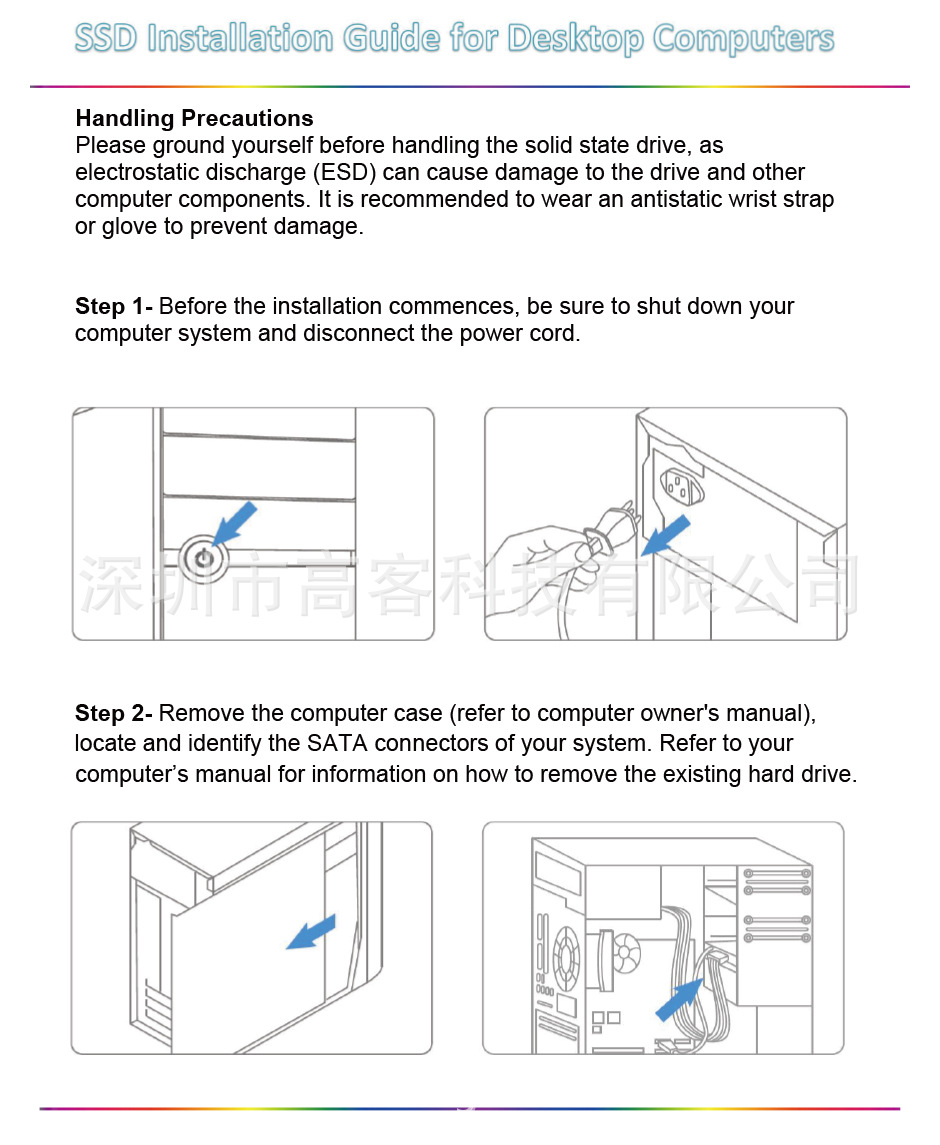 SSD Installation Guide for Desktop Computers

Handling Precautions
Please ground yourself before handling the solid state drive, as electrostatic discharge (ESD) can cause damage to the drive and other computer components. It is recommended to wear an antistatic wrist strap or glove to prevent damage.

Step 1- Before the installation commences, be sure to shut down your computer system and disconnect the power cord.

深圳市高客科技有限公司

Step 2- Remove the computer case (refer to computer owner's manual), locate and identify the SATA connectors of your system. Refer to your computer's manual for information on how to remove the existing hard drive.